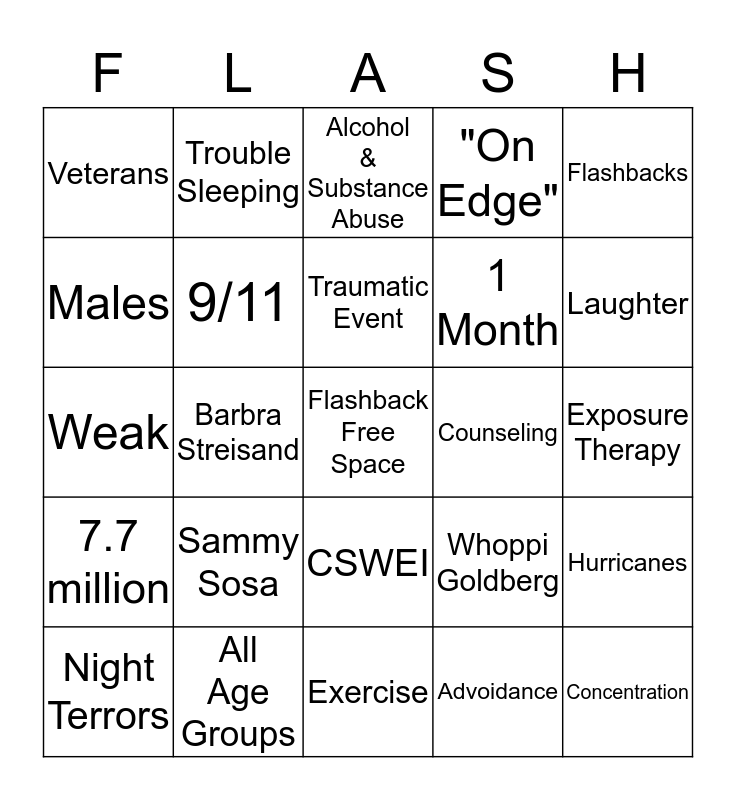 | F | L | A | S | H |
|---|---|---|---|---|
| Veterans | Trouble Sleeping | Alcohol & Substance Abuse | "On Edge" | Flashbacks |
| Males | 9/11 | Traumatic Event | 1 Month | Laughter |
| Weak | Barbra Streisand | Flashback Free Space | Counseling | Exposure Therapy |
| 7.7 million | Sammy Sosa | CSWEI | Whoppi Goldberg | Hurricanes |
| Night Terrors | All Age Groups | Exercise | Advoidance | Concentration |